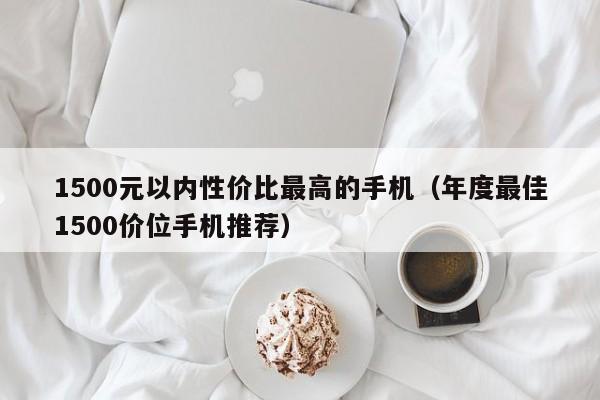 1500元以内性价比最高的手机（年度最佳1500价位手机推荐）